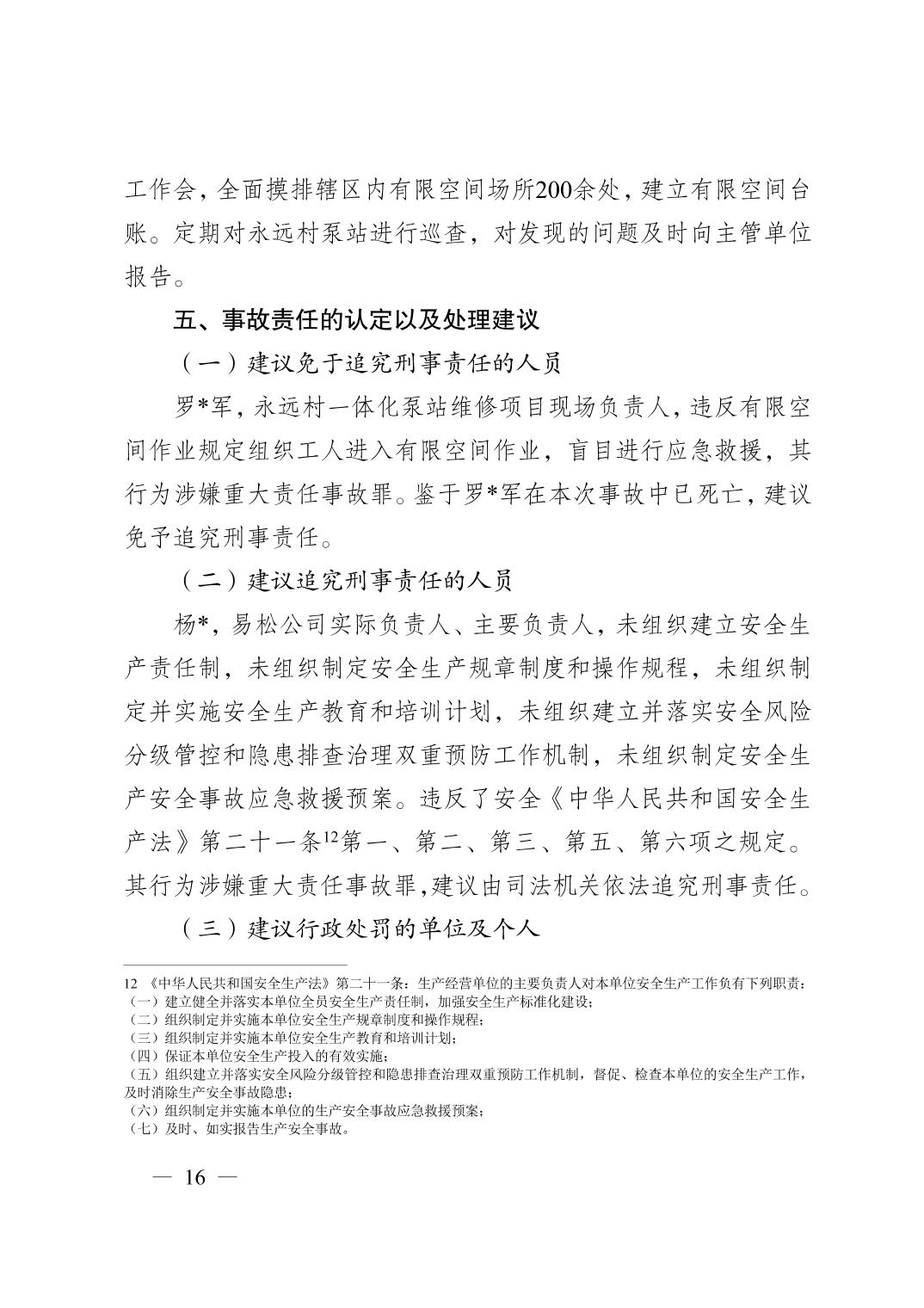 工作会，全面摸排辖区内有限空间场所200余处，建立有限空间台账。定期对永远村泵站进行巡查，对发现的问题及时向主管单位报告。

五、事故责任的认定以及处理建议

（一）建议免于追究刑事责任的人员

罗*军，永远村一体化泵站维修项目现场负责人，违反有限空间作业规定组织工人进入有限空间作业，盲目进行应急救援，其行为涉嫌重大责任事故罪。鉴于罗*军在本次事故中已死亡，建议免予追究刑事责任。

（二）建议追究刑事责任的人员

杨*，易松公司实际负责人、主要负责人，未组织建立安全生产责任制，未组织制定安全生产规章制度和操作规程，未组织制定并实施安全生产教育和培训计划，未组织建立并落实安全风险分级管控和隐患排查治理双重预防工作机制，未组织制定安全生产安全事故应急救援预案。违反了安全《中华人民共和国安全生产法》第二十一条$^{12}$第一、第二、第三、第五、第六项之规定。其行为涉嫌重大责任事故罪，建议由司法机关依法追究刑事责任。

（三）建议行政处罚的单位及个人

12 《中华人民共和国安全生产法》第二十一条：生产经营单位的主要负责人对本单位安全生产工作负有下列职责：
（一）建立健全并落实本单位全员安全生产责任制，加强安全生产标准化建设；
（二）组织制定并实施本单位安全生产规章制度和操作规程；
（三）组织制定并实施本单位安全生产教育和培训计划；
（四）保证本单位安全生产投入的有效实施；
（五）组织建立并落实安全风险分级管控和隐患排查治理双重预防工作机制，督促、检查本单位的安全生产工作，及时消除生产安全事故隐患；
（六）组织制定并实施本单位的生产安全事故应急救援预案；
（七）及时、如实报告生产安全事故。

— 16 —